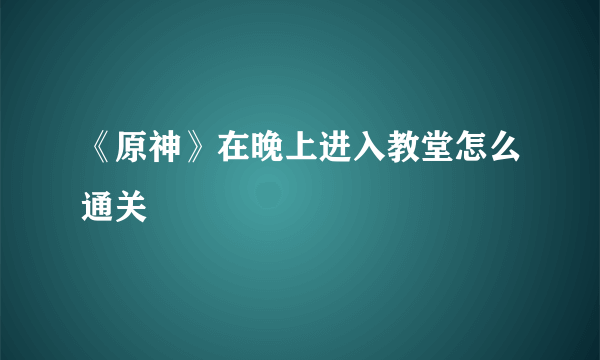 《原神》在晚上进入教堂怎么通关